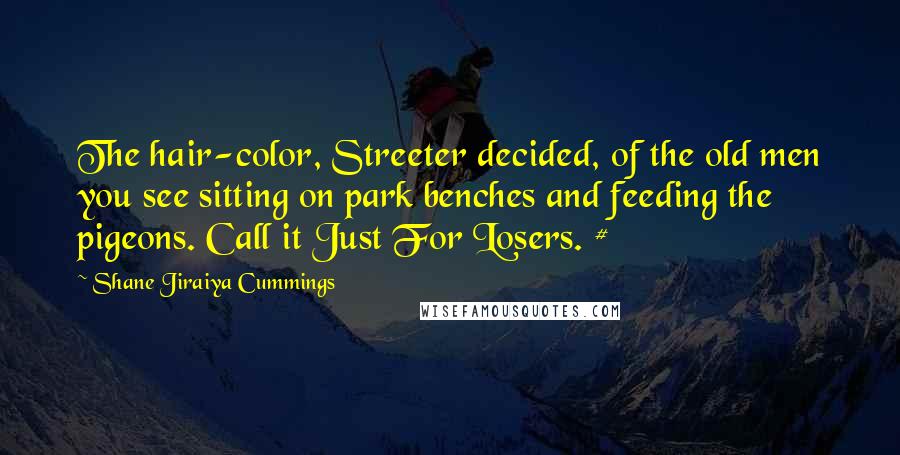 The hair-color, Streeter decided, of the old men you see sitting on park benches and feeding the pigeons. Call it Just For Losers. #

~ Shane Jiraiya Cummings

WISEFAMOUSQUOTES.COM